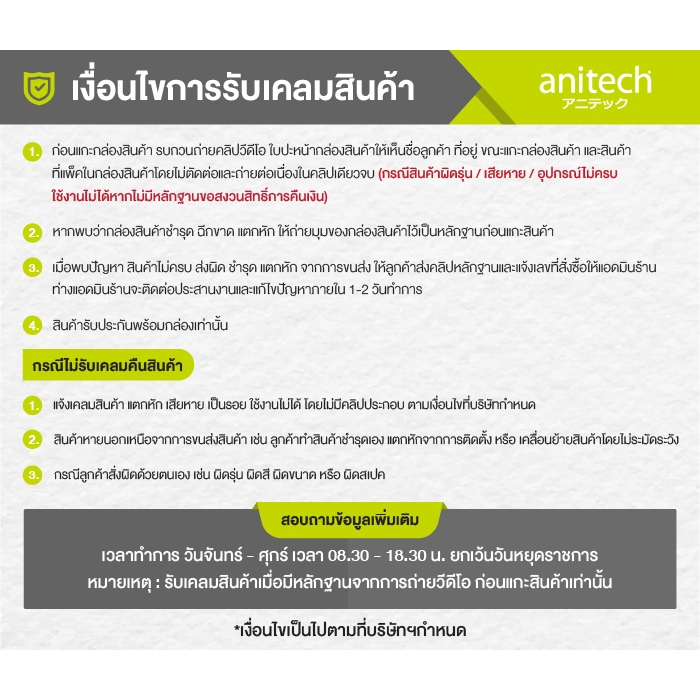 เงื่อนไขการรับเคลมสินค้า

anitech
アニテック

1. ก่อนแกะกล่องสินค้า รบกวนถ่ายคลิปวีดีโอ ใบปะหน้ากล่องสินค้าให้เห็นชื่อลูกค้า ที่อยู่ ขณะแกะกล่องสินค้า และสินค้าที่แพ็คในกล่องสินค้าโดยไม่ตัดต่อและถ่ายต่อเนื่องในคลิปเดียวจบ (กรณีสินค้าผิดรุ่น / เสียหาย / อุปกรณ์ไม่ครบ ใช้งานไม่ได้หากไม่มีหลักฐานขอสงวนสิทธิ์การคืนเงิน)

2. หากพบว่ากล่องสินค้าชำรุด ฉีกขาด แตกหัก ให้ถ่ายมุมของกล่องสินค้าไว้เป็นหลักฐานก่อนแกะสินค้า

3. เมื่อพบปัญหา สินค้าไม่ครบ ส่งผิด ชำรุด แตกหัก จากการขนส่ง ให้ลูกค้าส่งคลิปหลักฐานและแจ้งเลขที่สั่งซื้อให้แอดมินร้าน ทางแอดมินร้านจะติดต่อประสานงานและแก้ไขปัญหาภายใน 1-2 วันทำการ

4. สินค้ารับประกันพร้อมกล่องเท่านั้น

กรณีไม่รับเคลมคืนสินค้า

1. แจ้งเคลมสินค้า แตกหัก เสียหาย เป็นรอย ใช้งานไม่ได้ โดยไม่มีคลิปประกอบ ตามเงื่อนไขที่บริษัทกำหนด

2. สินค้าหายนอกเหนือจากการขนส่งสินค้า เช่น ลูกค้าทำสินค้าชำรุดเอง แตกหักจากการติดตั้ง หรือ เคลื่อนย้ายสินค้าโดยไม่ระมัดระวัง

3. กรณีลูกค้าสั่งผิดด้วยตนเอง เช่น ผิดรุ่น ผิดสี ผิดขนาด หรือ ผิดสเปค

สอบถามข้อมูลเพิ่มเติม

เวลาทำการ วันจันทร์ - ศุกร์ เวลา 08.30 - 18.30 น. ยกเว้นวันหยุดราชการ
หมายเหตุ : รับเคลมสินค้าเมื่อมีหลักฐานจากการถ่ายวีดีโอ ก่อนแกะสินค้าเท่านั้น

*เงื่อนไขเป็นไปตามที่บริษัทฯกำหนด